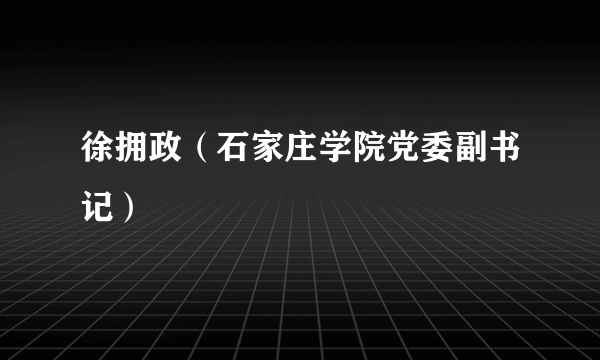 徐拥政（石家庄学院党委副书记）